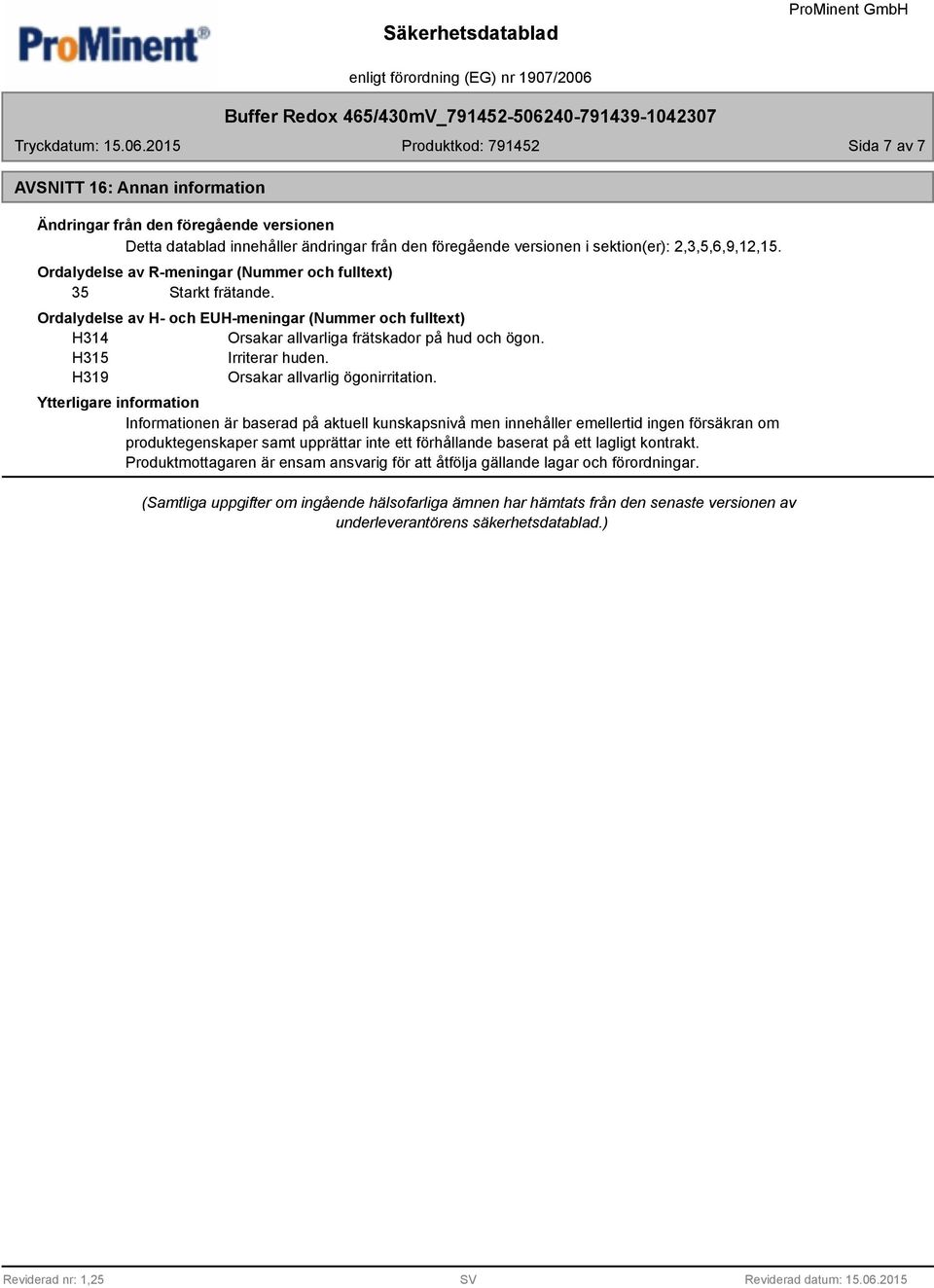 ProMinent®

Säkerhetsdatablad

ProMinent GmbH

enligt förordning (EG) nr 1907/2006

Buffer Redox 465/430mV_791452-506240-791439-1042307

Tryckdatum: 15.06.2015

Produktkod: 791452

Sida 7 av 7

AVSNITT 16: Annan information

Ändringar från den föregående versionen

Detta datablad innehåller ändringar från den föregående versionen i sektion(er): 2,3,5,6,9,12,15.

Ordalydelse av R-meningar (Nummer och fulltext)

35 Starkt frätande.

Ordalydelse av H- och EUH-meningar (Nummer och fulltext)

H314 Orsakar allvarliga frätskador på hud och ögon.
H315 Irriterar huden.
H319 Orsakar allvarlig ögonirritation.

Ytterligare information

Informationen är baserad på aktuell kunskapsnivå men innehåller emellertid ingen försäkran om produktegenskaper samt upprättar inte ett förhållande baserat på ett lagligt kontrakt.
Produktmottagaren är ensam ansvarig för att åtfölja gällande lagar och förordningar.

(Samtliga uppgifter om ingående hälsofarliga ämnen har hämtats från den senaste versionen av underleverantörens säkerhetsdatablad.)

Reviderad nr: 1,25

SV

Reviderad datum: 15.06.2015